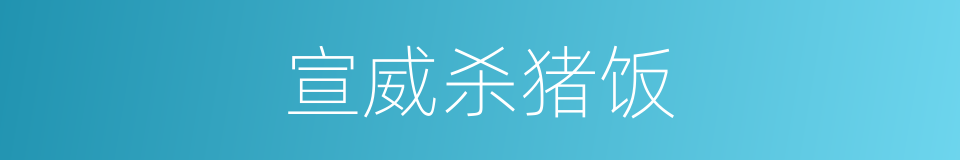 宣威杀猪饭